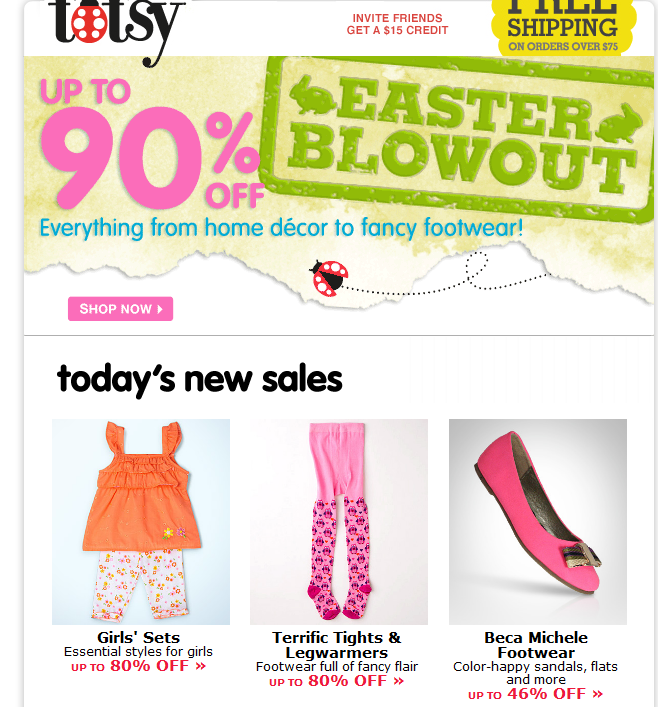 totsy

INVITE FRIENDS
GET A $15 CREDIT

FREE SHIPPING
ON ORDERS OVER $75

UP TO 90% OFF

EASTER BLOWOUT

Everything from home décor to fancy footwear!

SHOP NOW

today's new sales

Girls' Sets
Essential styles for girls
UP TO 80% OFF »

Terrific Tights & Legwarmers
Footwear full of fancy flair
UP TO 80% OFF »

Beca Michele Footwear
Color-happy sandals, flats and more
UP TO 46% OFF »